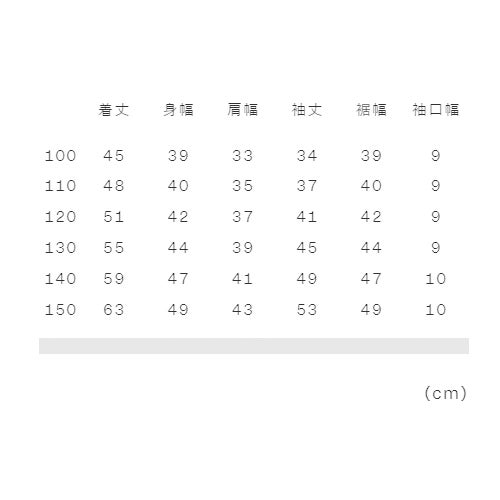 |  | 着丈 | 身幅 | 肩幅 | 袖丈 | 裾幅 | 袖口幅 |
|---|---|---|---|---|---|---|
| 100 | 45 | 39 | 33 | 34 | 39 | 9 |
| 110 | 48 | 40 | 35 | 37 | 40 | 9 |
| 120 | 51 | 42 | 37 | 41 | 42 | 9 |
| 130 | 55 | 44 | 39 | 45 | 44 | 9 |
| 140 | 59 | 47 | 41 | 49 | 47 | 10 |
| 150 | 63 | 49 | 43 | 53 | 49 | 10 |

(cm)